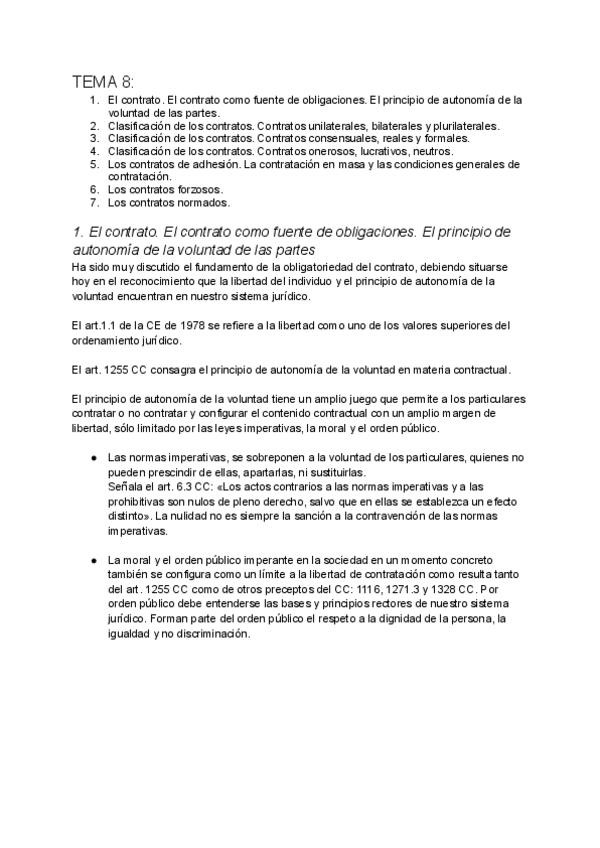 TEMA 8:

1. El contrato. El contrato como fuente de obligaciones. El principio de autonomía de la voluntad de las partes.
2. Clasificación de los contratos. Contratos unilaterales, bilaterales y plurilaterales.
3. Clasificación de los contratos. Contratos consensuales, reales y formales.
4. Clasificación de los contratos. Contratos onerosos, lucrativos, neutros.
5. Los contratos de adhesión. La contratación en masa y las condiciones generales de contratación.
6. Los contratos forzosos.
7. Los contratos normados.

1. El contrato. El contrato como fuente de obligaciones. El principio de autonomía de la voluntad de las partes

Ha sido muy discutido el fundamento de la obligatoriedad del contrato, debiendo situarse hoy en el reconocimiento que la libertad del individuo y el principio de autonomía de la voluntad encuentran en nuestro sistema jurídico.

El art.1.1 de la CE de 1978 se refiere a la libertad como uno de los valores superiores del ordenamiento jurídico.

El art. 1255 CC consagra el principio de autonomía de la voluntad en materia contractual.

El principio de autonomía de la voluntad tiene un amplio juego que permite a los particulares contratar o no contratar y configurar el contenido contractual con un amplio margen de libertad, sólo limitado por las leyes imperativas, la moral y el orden público.

● Las normas imperativas, se sobreponen a la voluntad de los particulares, quienes no pueden prescindir de ellas, apartarlas, ni sustituirlas.
Señala el art. 6.3 CC: «Los actos contrarios a las normas imperativas y a las prohibitivas son nulos de pleno derecho, salvo que en ellas se establezca un efecto distinto». La nulidad no es siempre la sanción a la contravención de las normas imperativas.

● La moral y el orden público imperante en la sociedad en un momento concreto también se configura como un límite a la libertad de contratación como resulta tanto del art. 1255 CC como de otros preceptos del CC: 1116, 1271.3 y 1328 CC. Por orden público debe entenderse las bases y principios rectores de nuestro sistema jurídico. Forman parte del orden público el respeto a la dignidad de la persona, la igualdad y no discriminación.